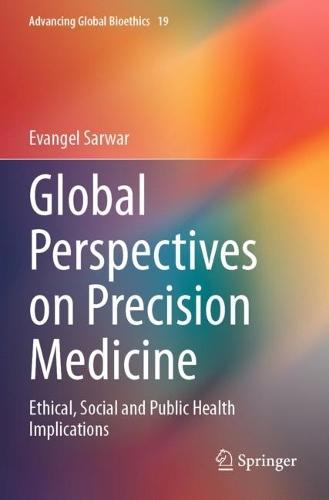 Advancing Global Bioethics 19

Evangel Sarwar

Global Perspectives on Precision Medicine

Ethical, Social and Public Health Implications

Springer